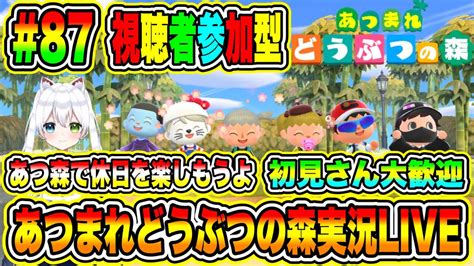 #87 視聴者参加型

あつまれ どうぶつの森

あつ森で休日を楽しもうよ 初見さん大歓迎

あつまれどうぶつの森実況LIVE